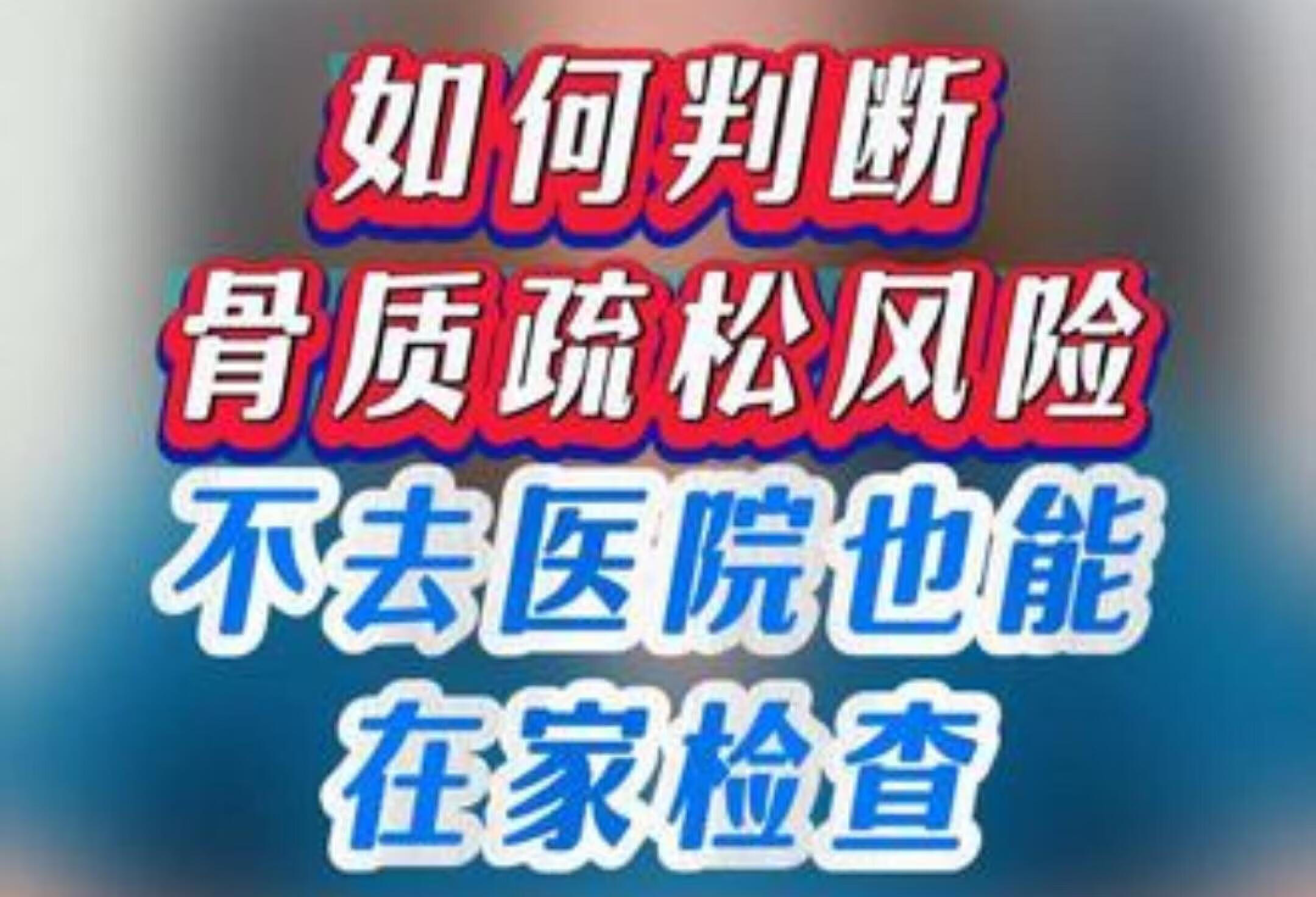 如何判断
骨质疏松风险
不去医院也能
在家检查